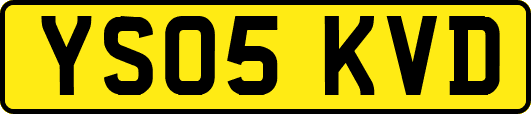 YS05 KVD